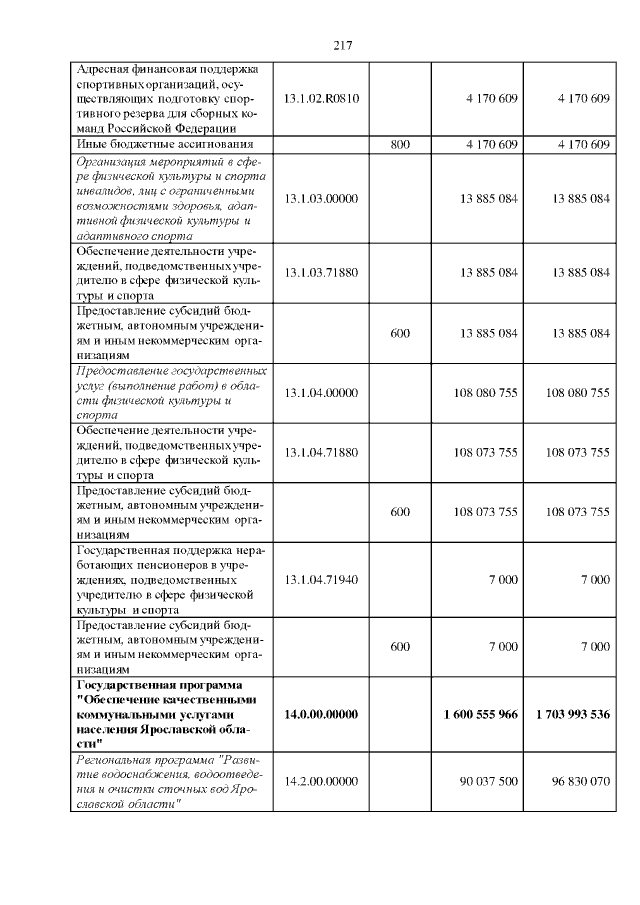 217

| Адресная финансовая поддержка спортивных организаций, осуществляющих подготовку спортивного резерва для сборных команд Российской Федерации | 13.1.02.R0810 | | 4 170 609 | 4 170 609 |
|---|---|---|---|---|
| Иные бюджетные ассигнования | | 800 | 4 170 609 | 4 170 609 |
| Организация мероприятий в сфере физической культуры и спорта инвалидов, лиц с ограниченными возможностями здоровья, адаптивной физической культуры и адаптивного спорта | 13.1.03.00000 | | 13 885 084 | 13 885 084 |
| Обеспечение деятельности учреждений, подведомственных учредителю в сфере физической культуры и спорта | 13.1.03.71880 | | 13 885 084 | 13 885 084 |
| Предоставление субсидий бюджетным, автономным учреждениям и иным некоммерческим организациям | | 600 | 13 885 084 | 13 885 084 |
| Предоставление государственных услуг (выполнение работ) в области физической культуры и спорта | 13.1.04.00000 | | 108 080 755 | 108 080 755 |
| Обеспечение деятельности учреждений, подведомственных учредителю в сфере физической культуры и спорта | 13.1.04.71880 | | 108 073 755 | 108 073 755 |
| Предоставление субсидий бюджетным, автономным учреждениям и иным некоммерческим организациям | | 600 | 108 073 755 | 108 073 755 |
| Государственная поддержка неработающих пенсионеров в учреждениях, подведомственных учредителю в сфере физической культуры и спорта | 13.1.04.71940 | | 7 000 | 7 000 |
| Предоставление субсидий бюджетным, автономным учреждениям и иным некоммерческим организациям | | 600 | 7 000 | 7 000 |
| Государственная программа "Обеспечение качественными коммунальными услугами населения Ярославской области" | 14.0.00.00000 | | 1 600 555 966 | 1 703 993 536 |
| Региональная программа "Развитие водоснабжения, водоотведения и очистки сточных вод Ярославской области" | 14.2.00.00000 | | 90 037 500 | 96 830 070 |